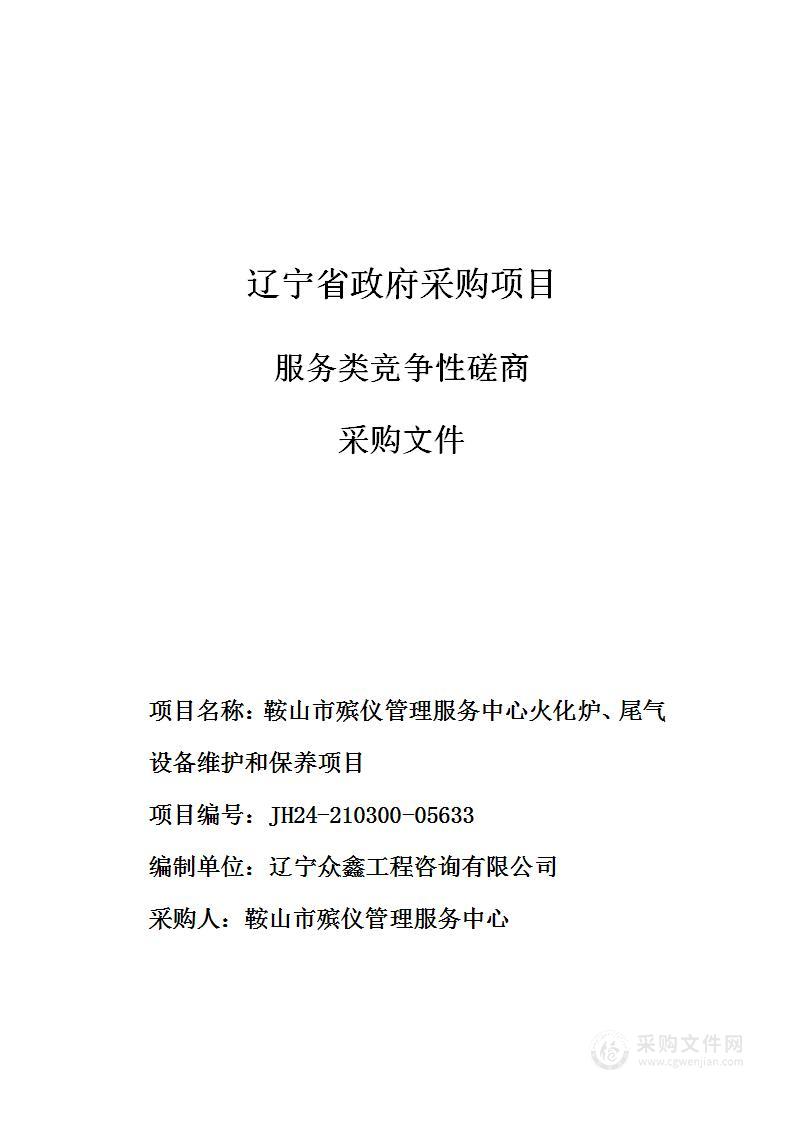 辽宁省政府采购项目

服务类竞争性磋商

采购文件

项目名称：鞍山市殡仪管理服务中心火化炉、尾气设备维护和保养项目

项目编号：JH24-210300-05633

编制单位：辽宁众鑫工程咨询有限公司

采购人：鞍山市殡仪管理服务中心

采购文件网
www.cgwenjian.com